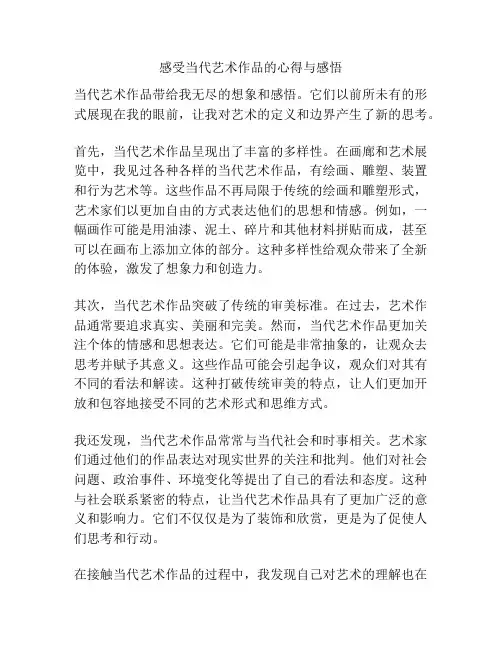 感受当代艺术作品的心得与感悟

当代艺术作品带给我无尽的想象和感悟。它们以前所未有的形式展现在我的眼前，让我对艺术的定义和边界产生了新的思考。

首先，当代艺术作品呈现出了丰富的多样性。在画廊和艺术展览中，我见过各种各样的当代艺术作品，有绘画、雕塑、装置和行为艺术等。这些作品不再局限于传统的绘画和雕塑形式，艺术家们以更加自由的方式表达他们的思想和情感。例如，一幅画作可能是用油漆、泥土、碎片和其他材料拼贴而成，甚至可以在画布上添加立体的部分。这种多样性给观众带来了全新的体验，激发了想象力和创造力。

其次，当代艺术作品突破了传统的审美标准。在过去，艺术作品通常要追求真实、美丽和完美。然而，当代艺术作品更加关注个体的情感和思想表达。它们可能是非常抽象的，让观众去思考并赋予其意义。这些作品可能会引起争议，观众们对其有不同的看法和解读。这种打破传统审美的特点，让人们更加开放和包容地接受不同的艺术形式和思维方式。

我还发现，当代艺术作品常常与当代社会和时事相关。艺术家们通过他们的作品表达对现实世界的关注和批判。他们对社会问题、政治事件、环境变化等提出了自己的看法和态度。这种与社会联系紧密的特点，让当代艺术作品具有了更加广泛的意义和影响力。它们不仅仅是为了装饰和欣赏，更是为了促使人们思考和行动。

在接触当代艺术作品的过程中，我发现自己对艺术的理解也在